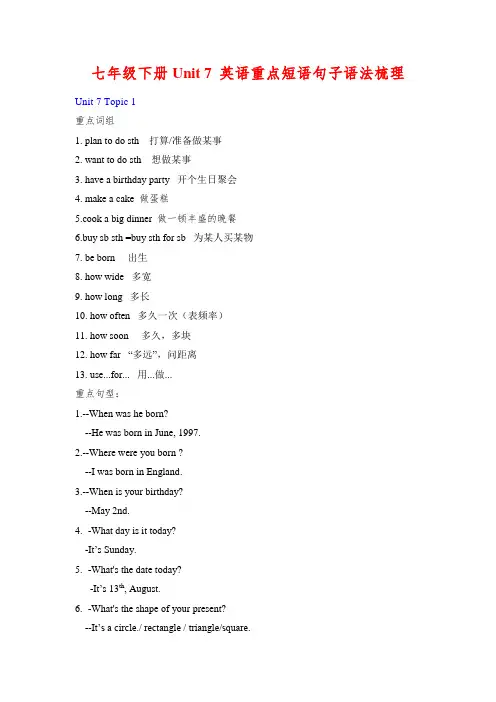 七年级下册 Unit 7 英语重点短语句子语法梳理

Unit 7 Topic 1

重点词组

1. plan to do sth 打算/准备做某事

2. want to do sth 想做某事

3. have a birthday party 开个生日聚会

4. make a cake 做蛋糕

5.cook a big dinner 做一顿丰盛的晚餐

6.buy sb sth =buy sth for sb 为某人买某物

7. be born 出生

8. how wide 多宽

9. how long 多长

10. how often 多久一次（表频率）

11. how soon 多久，多块

12. how far “多远”，问距离

13. use...for... 用...做...

重点句型：

1.--When was he born?
--He was born in June, 1997.

2.--Where were you born ?
--I was born in England.

3.--When is your birthday?
--May 2nd.

4. -What day is it today?
-It's Sunday.

5. -What's the date today?
-It's $13^{th}$, August.

6. -What's the shape of your present?
--It's a circle./ rectangle / triangle/square.